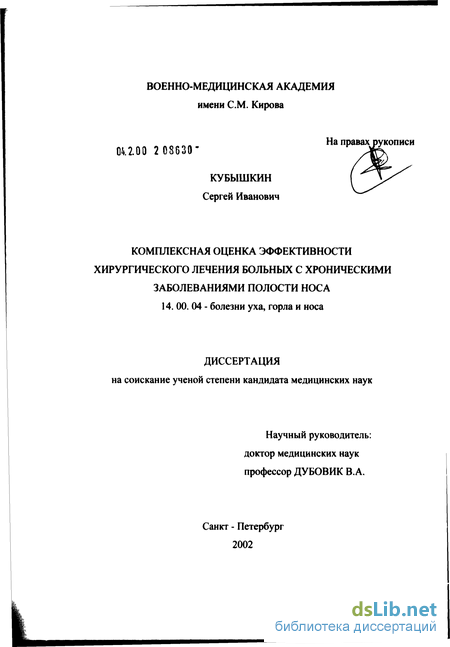 ВОЕННО-МЕДИЦИНСКАЯ АКАДЕМИЯ
имени С.М. Кирова

04.2.00 2 08630 -

На правах рукописи

КУБЫШКИН
Сергей Иванович

КОМПЛЕКСНАЯ ОЦЕНКА ЭФФЕКТИВНОСТИ ХИРУРГИЧЕСКОГО ЛЕЧЕНИЯ БОЛЬНЫХ С ХРОНИЧЕСКИМИ ЗАБОЛЕВАНИЯМИ ПОЛОСТИ НОСА
14. 00. 04 - болезни уха, горла и носа

ДИССЕРТАЦИЯ
на соискание ученой степени кандидата медицинских наук

Научный руководитель:
доктор медицинских наук
профессор ДУБОВИК В.А.

Санкт - Петербург
2002

dsLib.net
библиотека диссертаций